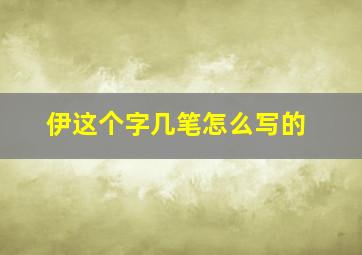 伊这个字几笔怎么写的